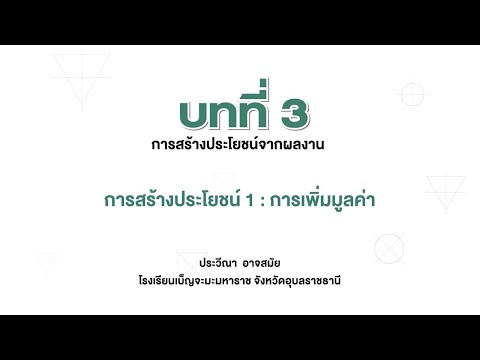 บทที่ 3
การสร้างประโยชน์จากผลงาน

การสร้างประโยชน์ 1 : การเพิ่มมูลค่า

ประวีณา อาจสมัย
โรงเรียนเบ็ญจะมะมหาราช จังหวัดอุบลราชธานี